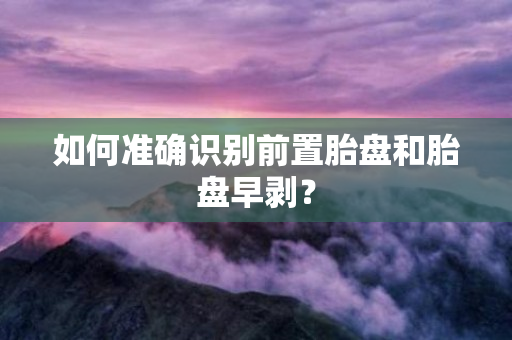 如何准确识别前置胎盘和胎盘早剥？